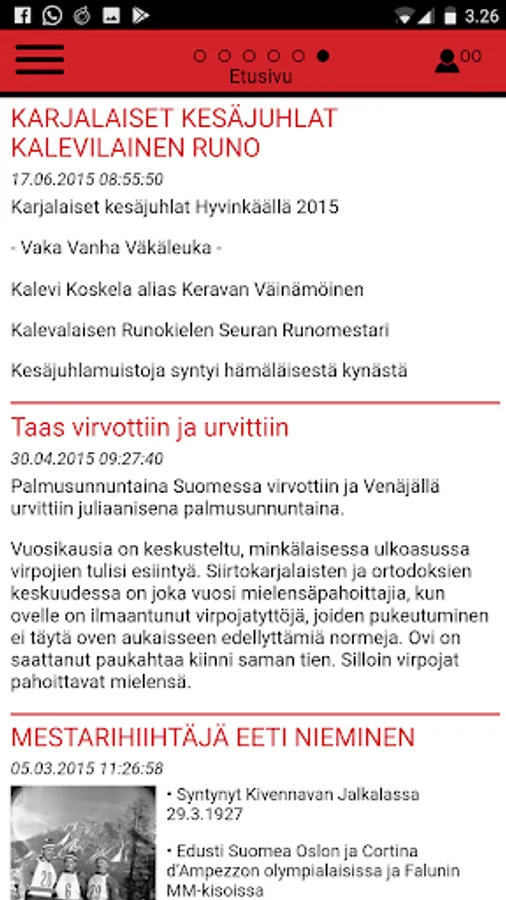 3.26

Etusivu

00

KARJALAISET KESÄJUHLAT KALEVILAINEN RUNO

17.06.2015 08:55:50

Karjalaiset kesäjuhlat Hyvinkäällä 2015

- Vaka Vanha Väkäleuka -

Kalevi Koskela alias Keravan Väinämöinen

Kalevalaisen Runokielen Seuran Runomestari

Kesäjuhlamuistoja syntyi hämäläisestä kynästä

Taas virvottiin ja urvittiin

30.04.2015 09:27:40

Palmusunnuntaina Suomessa virvottiin ja Venäjällä urvittiin juliaanisena palmusunnuntaina.

Vuosikausia on keskusteltu, minkälaisessa ulkoasussa virpojien tulisi esiintyä. Siirtokarjalaisten ja ortodoksien keskuudessa on joka vuosi mielensäpahoittajia, kun ovelle on ilmaantunut virpojatyttöjä, joiden pukeutuminen ei täytä oven aukaisseen edellyttämiä normeja. Ovi on saattanut paukahtaa kiinni saman tien. Silloin virpojat pahoittavat mielensä.

MESTARIHIIHTÄJÄ EETI NIEMINEN

05.03.2015 11:26:58

• Syntynyt Kivennavan Jalkalassa 29.3.1927

• Edusti Suomea Oslon ja Cortina d'Ampezzon olympialaisissa ja Falunin MM-kisoissa